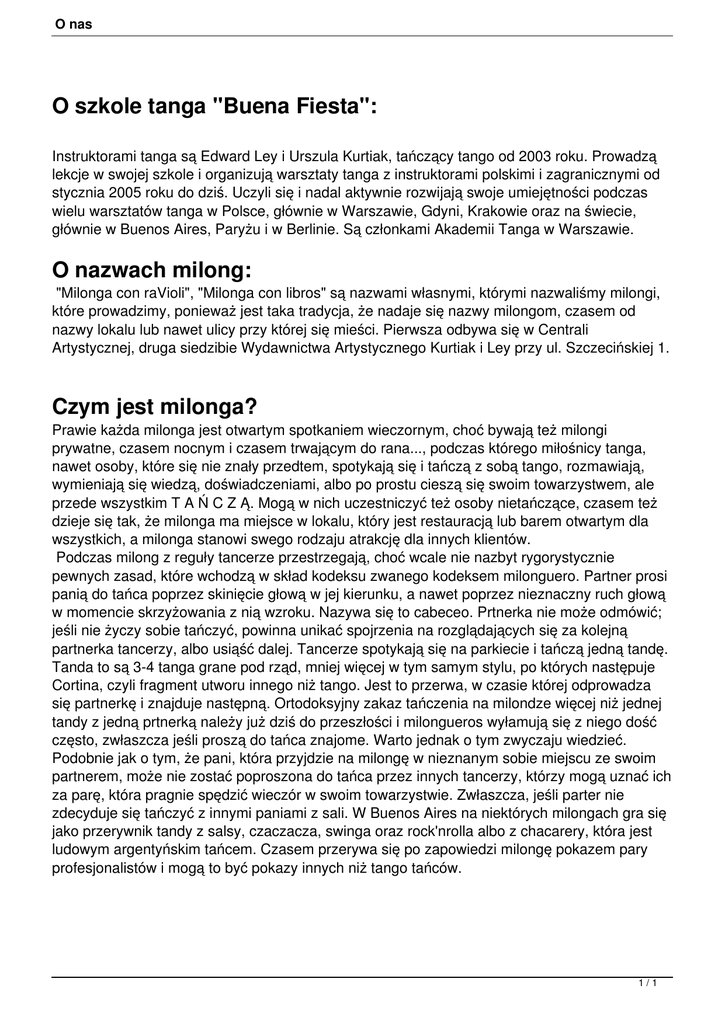 O nas

O szkole tanga "Buena Fiesta":

Instruktorami tanga są Edward Ley i Urszula Kurtiak, tańczący tango od 2003 roku. Prowadzą lekcje w swojej szkole i organizują warsztaty tanga z instruktorami polskimi i zagranicznymi od stycznia 2005 roku do dziś. Uczyli się i nadal aktywnie rozwijają swoje umiejętności podczas wielu warsztatów tanga w Polsce, głównie w Warszawie, Gdyni, Krakowie oraz na świecie, głównie w Buenos Aires, Paryżu i w Berlinie. Są członkami Akademii Tanga w Warszawie.

O nazwach milong:

"Milonga con raVioli", "Milonga con libros" są nazwami własnymi, którymi nazwaliśmy milongi, które prowadzimy, ponieważ jest taka tradycja, że nadaje się nazwy milongom, czasem od nazwy lokalu lub nawet ulicy przy której się mieści. Pierwsza odbywa się w Centrali Artystycznej, druga siedzibie Wydawnictwa Artystycznego Kurtiak i Ley przy ul. Szczecińskiej 1.

Czym jest milonga?

Prawie każda milonga jest otwartym spotkaniem wieczornym, choć bywają też milongi prywatne, czasem nocnym i czasem trwającym do rana..., podczas którego miłośnicy tanga, nawet osoby, które się nie znały przedtem, spotykają się i tańczą z sobą tango, rozmawiają, wymieniają się wiedzą, doświadczeniami, albo po prostu cieszą się swoim towarzystwem, ale przede wszystkim T A Ń C Z Ą. Mogą w nich uczestniczyć też osoby nietańczące, czasem też dzieje się tak, że milonga ma miejsce w lokalu, który jest restauracją lub barem otwartym dla wszystkich, a milonga stanowi swego rodzaju atrakcję dla innych klientów.

Podczas milong z reguły tancerze przestrzegają, choć wcale nie nazbyt rygorystycznie pewnych zasad, które wchodzą w skład kodeksu zwanego kodeksem milonguero. Partner prosi panią do tańca poprzez skinięcie głową w jej kierunku, a nawet poprzez nieznaczny ruch głową w momencie skrzyżowania z nią wzroku. Nazywa się to cabeceo. Prtnerka nie może odmówić; jeśli nie życzy sobie tańczyć, powinna unikać spojrzenia na rozglądających się za kolejną partnerka tancerzy, albo usiąść dalej. Tancerze spotykają się na parkiecie i tańczą jedną tandę. Tanda to są 3-4 tanga grane pod rząd, mniej więcej w tym samym stylu, po których następuje Cortina, czyli fragment utworu innego niż tango. Jest to przerwa, w czasie której odprowadza się partnerkę i znajduje następną. Ortodoksyjny zakaz tańczenia na milondze więcej niż jednej tandy z jedną prtnerką należy już dziś do przeszłości i milongueros wyłamują się z niego dość często, zwłaszcza jeśli proszą do tańca znajome. Warto jednak o tym zwyczaju wiedzieć. Podobnie jak o tym, że pani, która przyjdzie na milongę w nieznanym sobie miejscu ze swoim partnerem, może nie zostać poproszona do tańca przez innych tancerzy, którzy mogą uznać ich za parę, która pragnie spędzić wieczór w swoim towarzystwie. Zwłaszcza, jeśli parter nie zdecyduje się tańczyć z innymi paniami z sali. W Buenos Aires na niektórych milongach gra się jako przerywnik tandy z salsy, czaczacza, swinga oraz rock'nrolla albo z chacarery, która jest ludowym argentyńskim tańcem. Czasem przerywa się po zapowiedzi milongę pokazem pary profesjonalistów i mogą to być pokazy innych niż tango tańców.

1 / 1